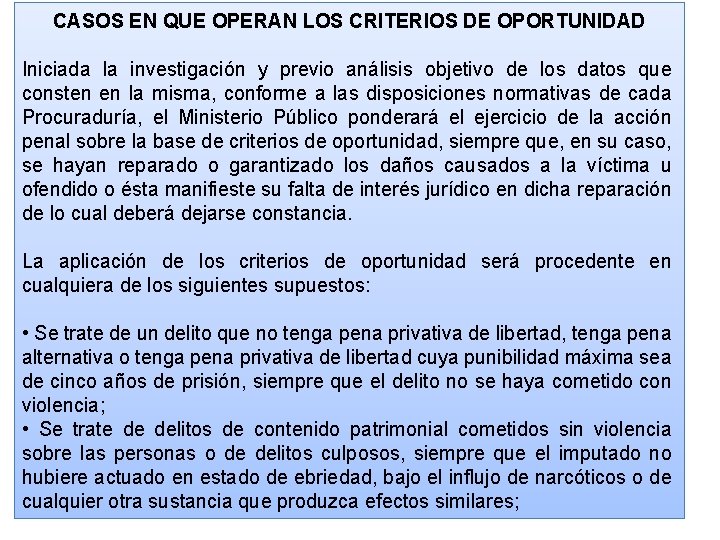 CASOS EN QUE OPERAN LOS CRITERIOS DE OPORTUNIDAD

Iniciada la investigación y previo análisis objetivo de los datos que consten en la misma, conforme a las disposiciones normativas de cada Procuraduría, el Ministerio Público ponderará el ejercicio de la acción penal sobre la base de criterios de oportunidad, siempre que, en su caso, se hayan reparado o garantizado los daños causados a la víctima u ofendido o ésta manifieste su falta de interés jurídico en dicha reparación de lo cual deberá dejarse constancia.

La aplicación de los criterios de oportunidad será procedente en cualquiera de los siguientes supuestos:

• Se trate de un delito que no tenga pena privativa de libertad, tenga pena alternativa o tenga pena privativa de libertad cuya punibilidad máxima sea de cinco años de prisión, siempre que el delito no se haya cometido con violencia;
• Se trate de delitos de contenido patrimonial cometidos sin violencia sobre las personas o de delitos culposos, siempre que el imputado no hubiere actuado en estado de ebriedad, bajo el influjo de narcóticos o de cualquier otra sustancia que produzca efectos similares;